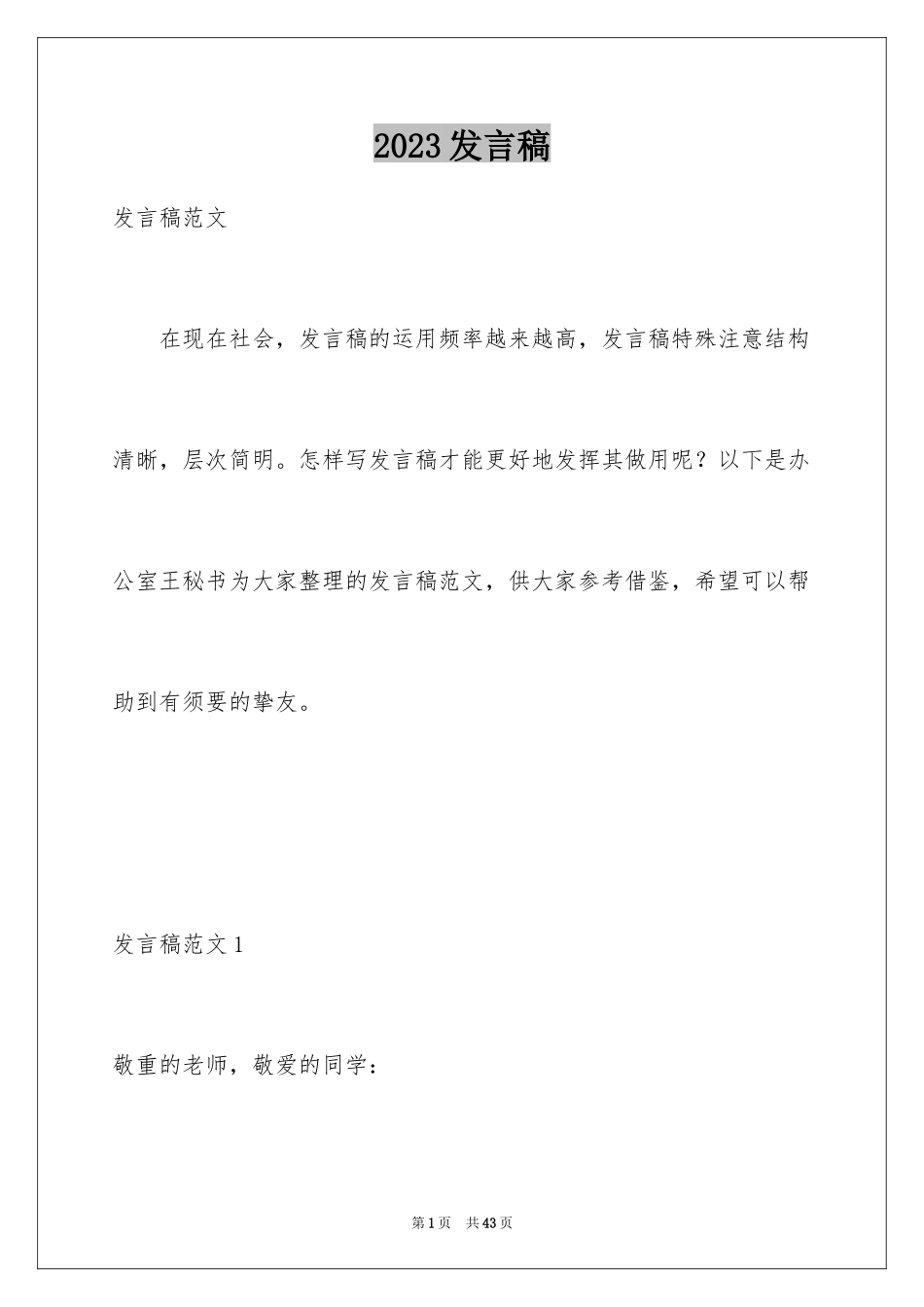 2023发言稿

发言稿范文

在现在社会，发言稿的运用频率越来越高，发言稿特殊注意结构清晰，层次简明。怎样写发言稿才能更好地发挥其做用呢？以下是办公室王秘书为大家整理的发言稿范文，供大家参考借鉴，希望可以帮助到有须要的挚友。

发言稿范文1

敬重的老师，敬爱的同学：

第1页 共43页